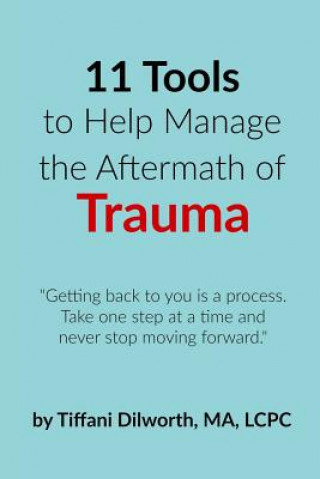 11 Tools
to Help Manage
the Aftermath of
Trauma

"Getting back to you is a process. Take one step at a time and never stop moving forward."

by Tiffani Dilworth, MA, LCPC